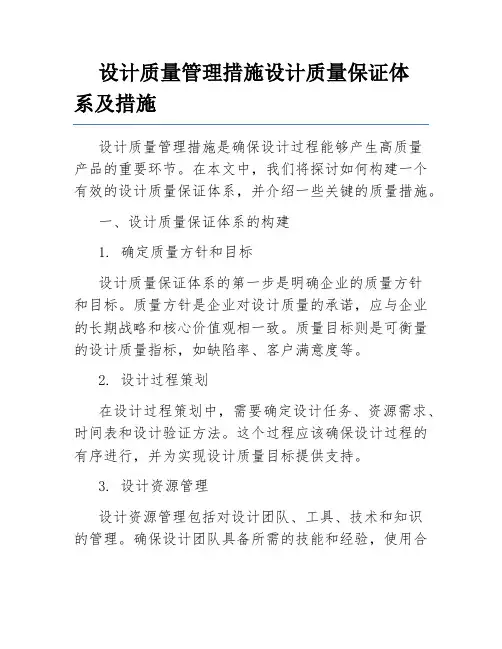 设计质量管理措施设计质量保证体系及措施

设计质量管理措施是确保设计过程能够产生高质量产品的重要环节。在本文中，我们将探讨如何构建一个有效的设计质量保证体系，并介绍一些关键的质量措施。

一、设计质量保证体系的构建

1. 确定质量方针和目标

设计质量保证体系的第一步是明确企业的质量方针和目标。质量方针是企业对设计质量的承诺，应与企业的长期战略和核心价值观相一致。质量目标则是可衡量的设计质量指标，如缺陷率、客户满意度等。

2. 设计过程策划

在设计过程策划中，需要确定设计任务、资源需求、时间表和设计验证方法。这个过程应该确保设计过程的有序进行，并为实现设计质量目标提供支持。

3. 设计资源管理

设计资源管理包括对设计团队、工具、技术和知识的管理。确保设计团队具备所需的技能和经验，使用合